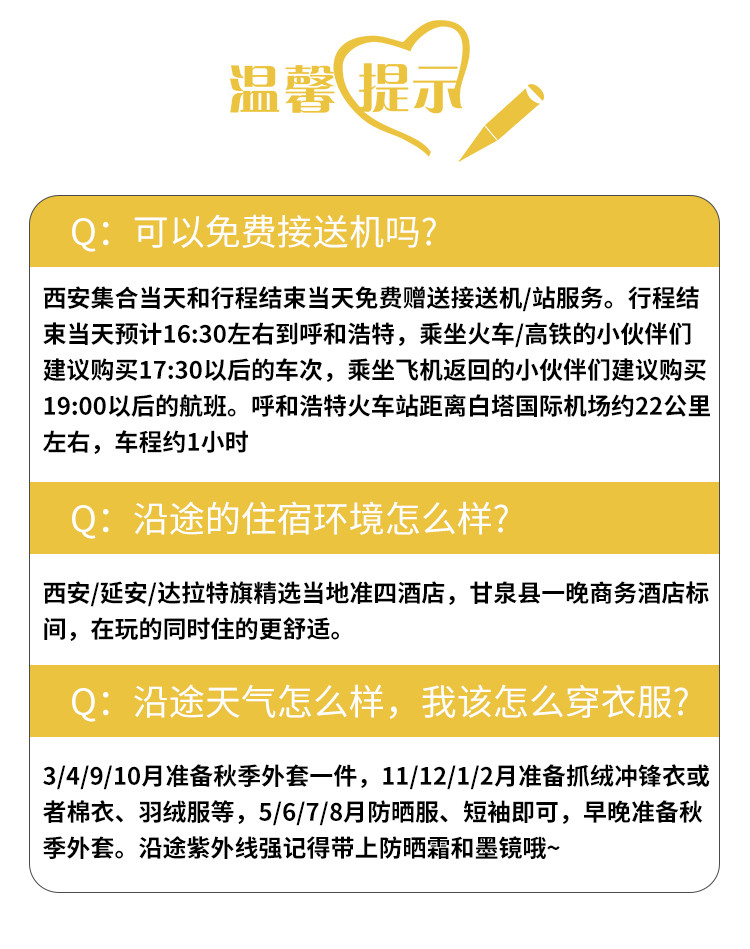 温馨提示

Q：可以免费接送机吗?

西安集合当天和行程结束当天免费赠送接送机/站服务。行程结束当天预计16:30左右到呼和浩特，乘坐火车/高铁的小伙伴们建议购买17:30以后的车次，乘坐飞机返回的小伙伴们建议购买19:00以后的航班。呼和浩特火车站距离白塔国际机场约22公里左右，车程约1小时

Q：沿途的住宿环境怎么样?

西安/延安/达拉特旗精选当地准四酒店，甘泉县一晚商务酒店标间，在玩的同时住的更舒适。

Q：沿途天气怎么样，我该怎么穿衣服?

3/4/9/10月准备秋季外套一件，11/12/1/2月准备抓绒冲锋衣或者棉衣、羽绒服等，5/6/7/8月防晒服、短袖即可，早晚准备秋季外套。沿途紫外线强记得带上防晒霜和墨镜哦~